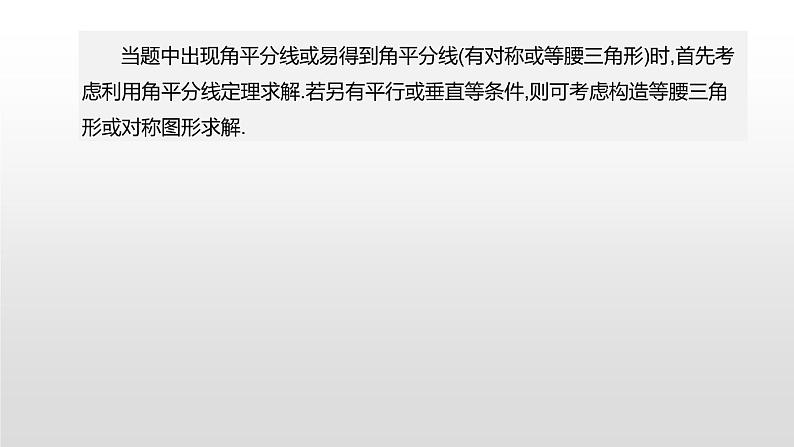 当题中出现角平分线或易得到角平分线(有对称或等腰三角形)时,首先考虑利用角平分线定理求解.若另有平行或垂直等条件,则可考虑构造等腰三角形或对称图形求解.